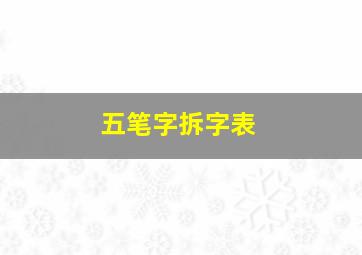 五笔字拆字表